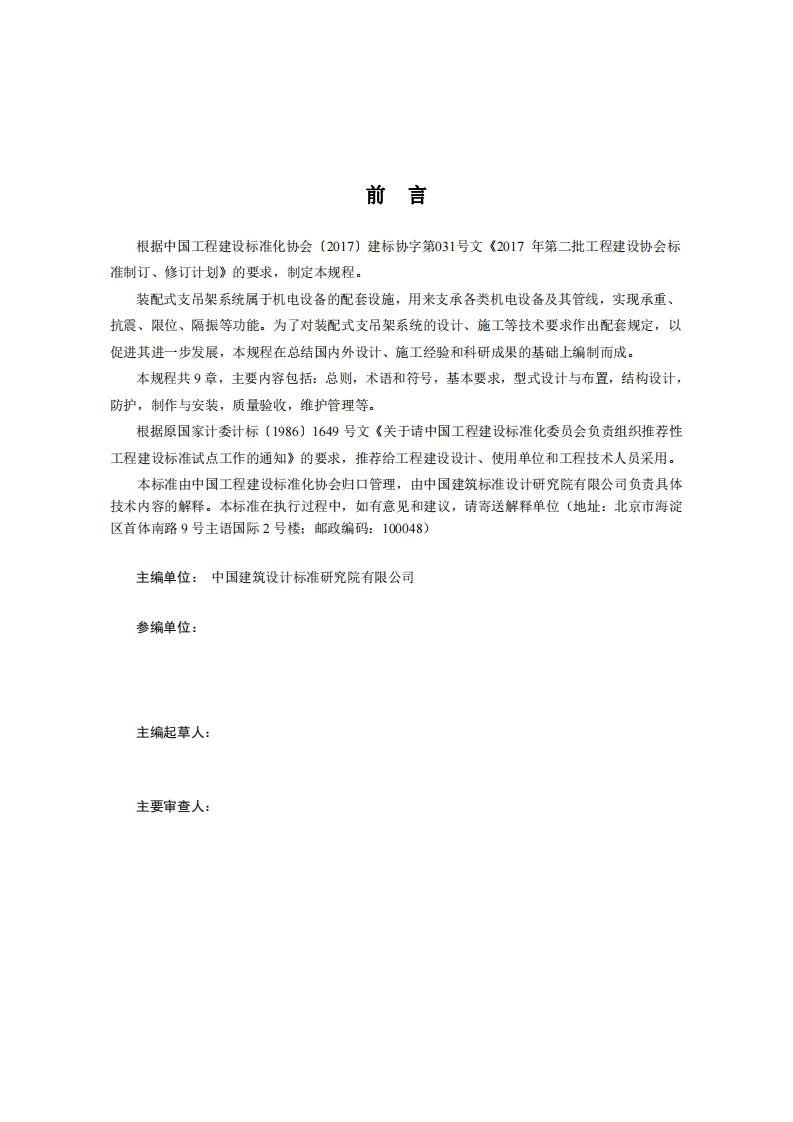 前　言

根据中国工程建设标准化协会〔2017〕建标协字第031号文《2017 年第二批工程建设协会标准制订、修订计划》的要求，制定本规程。

装配式支吊架系统属于机电设备的配套设施，用来支承各类机电设备及其管线，实现承重、抗震、限位、隔振等功能。为了对装配式支吊架系统的设计、施工等技术要求作出配套规定，以促进其进一步发展，本规程在总结国内外设计、施工经验和科研成果的基础上编制而成。

本规程共 9 章，主要内容包括：总则，术语和符号，基本要求，型式设计与布置，结构设计，防护，制作与安装，质量验收，维护管理等。

根据原国家计委计标〔1986〕1649 号文《关于请中国工程建设标准化委员会负责组织推荐性工程建设标准试点工作的通知》的要求，推荐给工程建设设计、使用单位和工程技术人员采用。

本标准由中国工程建设标准化协会归口管理，由中国建筑标准设计研究院有限公司负责具体技术内容的解释。本标准在执行过程中，如有意见和建议，请寄送解释单位（地址：北京市海淀区首体南路 9 号主语国际 2 号楼；邮政编码：100048）

主编单位：　中国建筑设计标准研究院有限公司

参编单位：

主编起草人：

主要审查人：